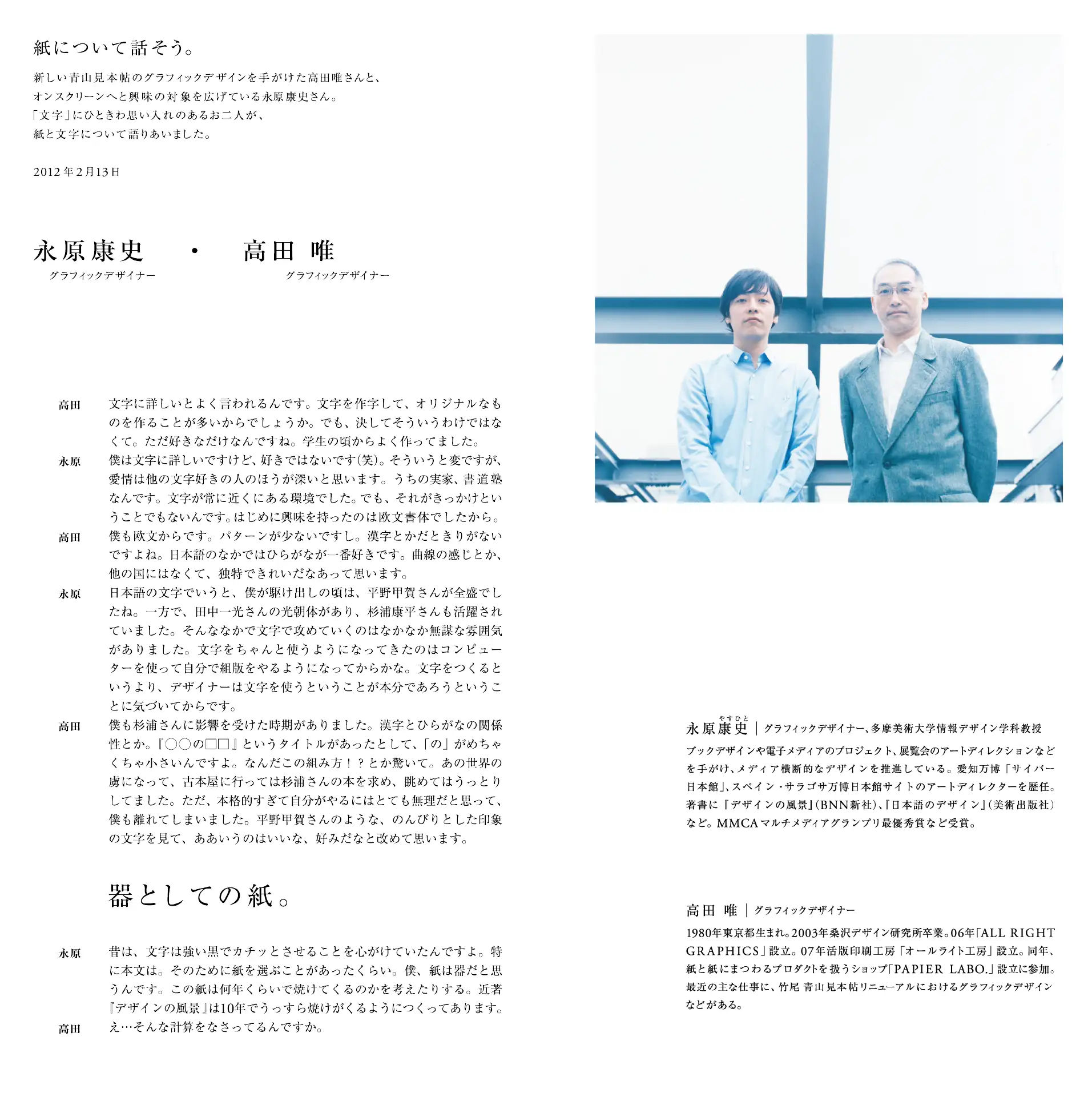 紙について話そう。

新しい青山見本帖のグラフィックデザインを手がけた高田唯さんと、
オンスクリーンへと興味の対象を広げている永原康史さん。
「文字」にひときわ思い入れのあるお二人が、
紙と文字について語りあいました。

2012年2月13日

永原康史 ・ 高田 唯
グラフィックデザイナー　グラフィックデザイナー

高田　文字に詳しいとよく言われるんです。文字を作字して、オリジナルなものを作ることが多いからでしょうか。でも、決してそういうわけではなくて。ただ好きなだけなんですね。学生の頃からよく作ってました。
永原　僕は文字に詳しいですけど、好きではないです(笑)。そういうと変ですが、愛情は他の文字好きの人のほうが深いと思います。うちの実家、書道塾なんです。文字が常に近くにある環境でした。でも、それがきっかけということでもないんです。はじめに興味を持ったのは欧文書体でしたから。
高田　僕も欧文からです。パターンが少ないですし。漢字とかだときりがないですよね。日本語のなかではひらがなが一番好きです。曲線の感じとか、他の国にはなくて、独特できれいだなあって思います。
永原　日本語の文字でいうと、僕が駆け出しの頃は、平野甲賀さんが全盛でしたね。一方で、田中一光さんの光朝体があり、杉浦康平さんも活躍されていました。そんななかで文字で攻めていくのはなかなか無謀な雰囲気がありました。文字をちゃんと使うようになってきたのはコンピューターを使って自分で組版をやるようになってからかな。文字をつくるというより、デザイナーは文字を使うということが本分であろうということに気づいてからです。
高田　僕も杉浦さんに影響を受けた時期がありました。漢字とひらがなの関係性とか。『○○の□□』というタイトルがあったとして、「の」がめちゃくちゃ小さいんですよ。なんだこの組み方！？とか驚いて。あの世界の虜になって、古本屋に行っては杉浦さんの本を求め、眺めてはうっとりしてました。ただ、本格的すぎて自分がやるにはとても無理だと思って、僕も離れてしまいました。平野甲賀さんのような、のんびりとした印象の文字を見て、ああいうのはいいな、好みだなと改めて思います。

器としての紙。

永原　昔は、文字は強い黒でカチッとさせることを心がけていたんですよ。特に本文は。そのために紙を選ぶことがあったくらい。僕、紙は器だと思うんです。この紙は何年くらいで焼けてくるのかを考えたりする。近著『デザインの風景』は10年でうっすら焼けがくるようにつくってあります。
高田　え…そんな計算をなさってるんですか。

永原康史（やすひと）｜グラフィックデザイナー、多摩美術大学情報デザイン学科教授
ブックデザインや電子メディアのプロジェクト、展覧会のアートディレクションなどを手がけ、メディア横断的なデザインを推進している。愛知万博「サイバー日本館」、スペイン・サラゴサ万博日本館サイトのアートディレクターを歴任。著書に『デザインの風景』(BNN新社)、『日本語のデザイン』(美術出版社)など。MMCAマルチメディアグランプリ最優秀賞など受賞。

高田 唯｜グラフィックデザイナー
1980年東京都生まれ。2003年桑沢デザイン研究所卒業。06年「ALL RIGHT GRAPHICS」設立。07年活版印刷工房「オールライト工房」設立。同年、紙と紙にまつわるプロダクトを扱うショップ「PAPIER LABO.」設立に参加。最近の主な仕事に、竹尾 青山見本帖リニューアルにおけるグラフィックデザインなどがある。